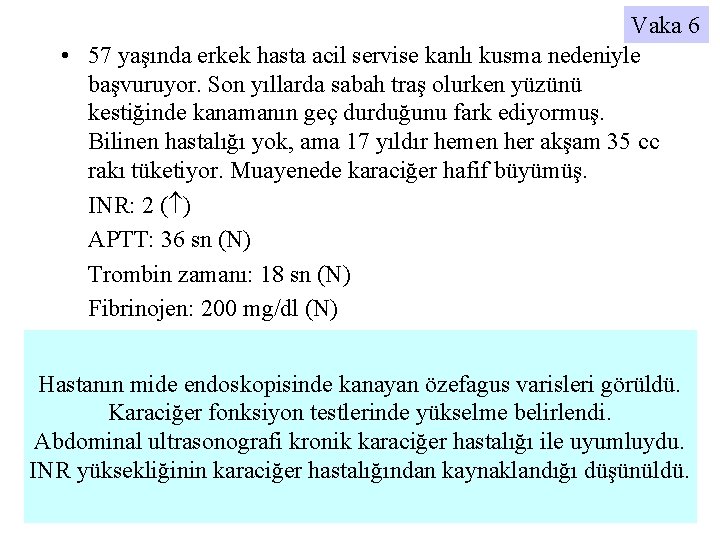 Vaka 6

• 57 yaşında erkek hasta acil servise kanlı kusma nedeniyle başvuruyor. Son yıllarda sabah traş olurken yüzünü kestiğinde kanamanın geç durduğunu fark ediyormuş. Bilinen hastalığı yok, ama 17 yıldır hemen her akşam 35 cc rakı tüketiyor. Muayenede karaciğer hafif büyümüş.

INR: 2 ($\uparrow$)

APTT: 36 sn (N)

Trombin zamanı: 18 sn (N)

Fibrinojen: 200 mg/dl (N)

Hastanın mide endoskopisinde kanayan özefagus varisleri görüldü. Karaciğer fonksiyon testlerinde yükselme belirlendi. Abdominal ultrasonografi kronik karaciğer hastalığı ile uyumluydu. INR yüksekliğinin karaciğer hastalığından kaynaklandığı düşünüldü.